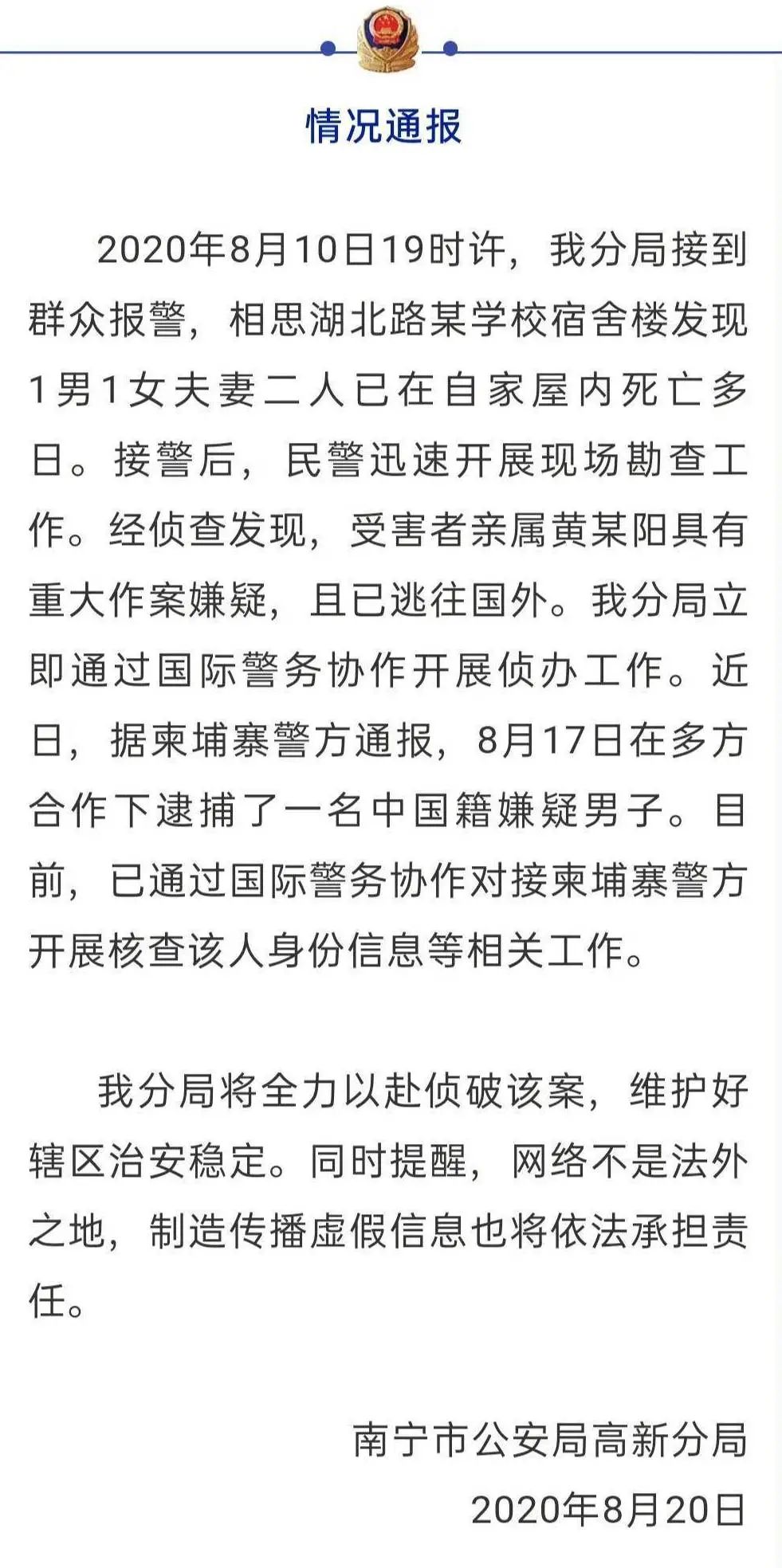 情况通报

2020年8月10日19时许，我分局接到群众报警，相思湖北路某学校宿舍楼发现1男1女夫妻二人已在自家屋内死亡多日。接警后，民警迅速开展现场勘查工作。经侦查发现，受害者亲属黄某阳具有重大作案嫌疑，且已逃往国外。我分局立即通过国际警务协作开展侦办工作。近日，据柬埔寨警方通报，8月17日在多方合作下逮捕了一名中国籍嫌疑男子。目前，已通过国际警务协作对接柬埔寨警方开展核查该人身份信息等相关工作。

我分局将全力以赴侦破该案，维护好辖区治安稳定。同时提醒，网络不是法外之地，制造传播虚假信息也将依法承担责任。

南宁市公安局高新分局
2020年8月20日